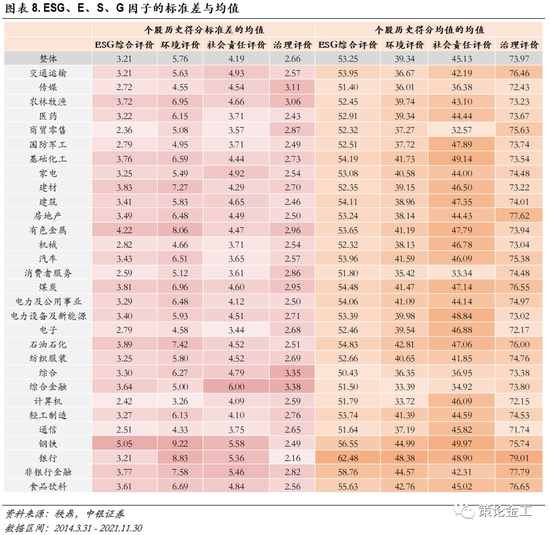 图表 8. ESG、E、S、G 因子的标准差与均值

| | 个股历史得分标准差的均值 | | | | 个股历史得分均值的均值 | | | |
|---|---|---|---|---|---|---|---|---|
| | ESG综合评价 | 环境评价 | 社会责任评价 | 治理评价 | ESG综合评价 | 环境评价 | 社会责任评价 | 治理评价 |
| 整体 | 3.21 | 5.76 | 4.19 | 2.66 | 53.25 | 39.34 | 45.13 | 73.97 |
| 交通运输 | 3.21 | 5.63 | 4.93 | 2.57 | 53.95 | 36.67 | 42.19 | 76.46 |
| 传媒 | 2.72 | 4.55 | 4.54 | 3.11 | 51.40 | 36.01 | 36.38 | 72.43 |
| 农林牧渔 | 3.72 | 6.95 | 4.66 | 3.06 | 52.45 | 39.74 | 43.10 | 73.23 |
| 医药 | 3.22 | 6.15 | 3.71 | 2.43 | 52.91 | 39.34 | 44.44 | 73.67 |
| 商贸零售 | 2.36 | 5.08 | 3.57 | 2.87 | 52.32 | 37.27 | 32.57 | 75.63 |
| 国防军工 | 2.79 | 4.95 | 3.71 | 2.49 | 52.51 | 37.72 | 47.89 | 73.74 |
| 基础化工 | 3.76 | 6.59 | 4.44 | 2.73 | 54.19 | 41.73 | 49.14 | 73.54 |
| 家电 | 3.25 | 5.49 | 4.92 | 2.54 | 53.08 | 40.58 | 44.00 | 74.48 |
| 建材 | 3.83 | 7.27 | 4.29 | 2.70 | 52.35 | 39.15 | 46.50 | 73.22 |
| 建筑 | 3.41 | 5.83 | 4.65 | 2.46 | 54.11 | 38.96 | 47.35 | 74.01 |
| 房地产 | 3.49 | 6.48 | 4.49 | 2.50 | 53.24 | 38.14 | 44.43 | 77.62 |
| 有色金属 | 4.22 | 8.06 | 4.47 | 2.96 | 53.65 | 41.19 | 47.79 | 73.94 |
| 机械 | 2.82 | 4.66 | 3.71 | 2.54 | 52.32 | 38.13 | 46.78 | 73.04 |
| 汽车 | 3.43 | 6.51 | 3.65 | 2.57 | 53.96 | 41.59 | 46.09 | 75.38 |
| 消费者服务 | 2.59 | 5.12 | 3.61 | 2.86 | 51.80 | 35.42 | 33.34 | 74.48 |
| 煤炭 | 3.81 | 6.96 | 4.60 | 2.95 | 54.48 | 41.47 | 47.14 | 76.55 |
| 电力及公用事业 | 3.29 | 6.48 | 4.12 | 2.50 | 54.06 | 41.09 | 44.14 | 74.97 |
| 电力设备及新能源 | 3.40 | 5.93 | 4.51 | 2.71 | 53.39 | 39.98 | 48.84 | 73.02 |
| 电子 | 2.79 | 4.58 | 3.44 | 2.68 | 52.46 | 39.54 | 46.88 | 72.17 |
| 石油石化 | 3.89 | 7.42 | 4.52 | 2.51 | 54.83 | 42.81 | 47.06 | 76.00 |
| 纺织服装 | 3.25 | 5.80 | 4.52 | 2.69 | 52.66 | 40.65 | 41.85 | 74.76 |
| 综合 | 3.30 | 6.27 | 4.79 | 3.35 | 50.43 | 36.35 | 36.95 | 73.38 |
| 综合金融 | 3.64 | 5.00 | 6.00 | 3.38 | 51.50 | 33.39 | 34.92 | 73.80 |
| 计算机 | 2.42 | 3.26 | 4.09 | 2.59 | 51.79 | 33.72 | 46.09 | 72.15 |
| 轻工制造 | 3.27 | 6.13 | 4.10 | 2.76 | 53.74 | 41.39 | 44.59 | 74.53 |
| 通信 | 2.51 | 4.33 | 3.75 | 2.65 | 51.64 | 37.19 | 45.82 | 71.74 |
| 钢铁 | 5.05 | 9.22 | 5.58 | 2.49 | 56.55 | 44.99 | 49.97 | 75.74 |
| 银行 | 3.21 | 8.83 | 5.36 | 2.16 | 62.48 | 48.38 | 48.90 | 79.01 |
| 非银行金融 | 3.77 | 7.58 | 5.46 | 2.82 | 58.76 | 44.57 | 42.31 | 77.79 |
| 食品饮料 | 3.61 | 6.69 | 4.84 | 2.56 | 55.63 | 42.76 | 45.02 | 76.65 |

资料来源：秩鼎，中银证券
数据区间：2014.3.31 - 2021.11.30

策论金工